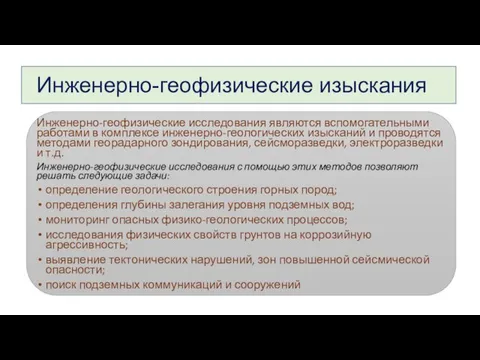 Инженерно-геофизические изыскания

Инженерно-геофизические исследования являются вспомогательными работами в комплексе инженерно-геологических изысканий и проводятся методами георадарного зондирования, сейсморазведки, электроразведки и т.д.

Инженерно-геофизические исследования с помощью этих методов позволяют решать следующие задачи:

• определение геологического строения горных пород;
• определения глубины залегания уровня подземных вод;
• мониторинг опасных физико-геологических процессов;
• исследования физических свойств грунтов на коррозийную агрессивность;
• выявление тектонических нарушений, зон повышенной сейсмической опасности;
• поиск подземных коммуникаций и сооружений